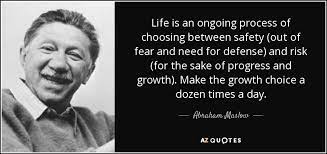 Life is an ongoing process of choosing between safety (out of fear and need for defense) and risk (for the sake of progress and growth). Make the growth choice a dozen times a day.

— Abraham Maslow —

AZ QUOTES